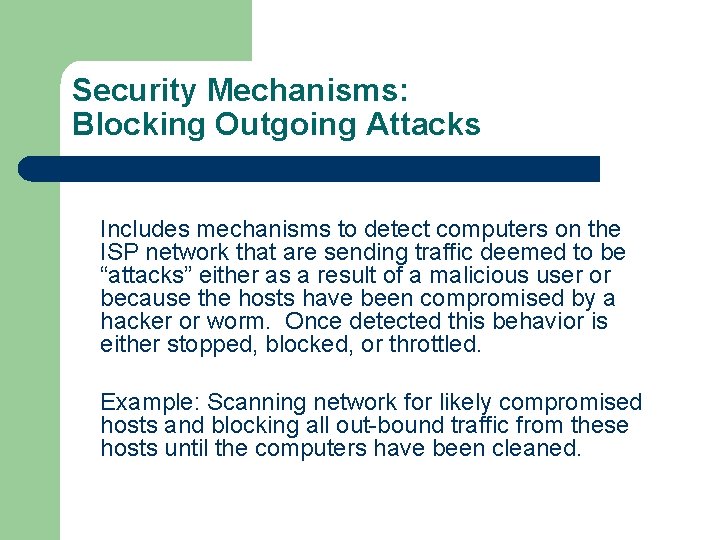 Security Mechanisms:
Blocking Outgoing Attacks

Includes mechanisms to detect computers on the ISP network that are sending traffic deemed to be “attacks” either as a result of a malicious user or because the hosts have been compromised by a hacker or worm.  Once detected this behavior is either stopped, blocked, or throttled.

Example: Scanning network for likely compromised hosts and blocking all out-bound traffic from these hosts until the computers have been cleaned.